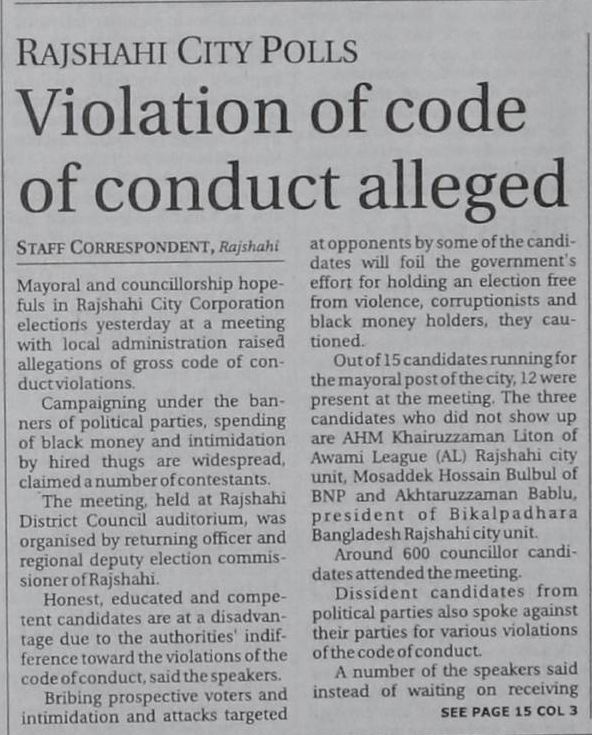 RAJSHAHI CITY POLLS

Violation of code of conduct alleged

STAFF CORRESPONDENT, Rajshahi

Mayoral and councillorship hopefuls in Rajshahi City Corporation elections yesterday at a meeting with local administration raised allegations of gross code of conduct violations.

Campaigning under the banners of political parties, spending of black money and intimidation by hired thugs are widespread, claimed a number of contestants.

The meeting, held at Rajshahi District Council auditorium, was organised by returning officer and regional deputy election commissioner of Rajshahi.

Honest, educated and competent candidates are at a disadvantage due to the authorities' indifference toward the violations of the code of conduct, said the speakers.

Bribing prospective voters and intimidation and attacks targeted at opponents by some of the candidates will foil the government's effort for holding an election free from violence, corruptionists and black money holders, they cautioned.

Out of 15 candidates running for the mayoral post of the city, 12 were present at the meeting. The three candidates who did not show up are AHM Khairuzzaman Liton of Awami League (AL) Rajshahi city unit, Mosaddek Hossain Bulbul of BNP and Akhtaruzzaman Bablu, president of Bikalpadhara Bangladesh Rajshahi city unit.

Around 600 councillor candidates attended the meeting.

Dissident candidates from political parties also spoke against their parties for various violations of the code of conduct.

A number of the speakers said instead of waiting on receiving

SEE PAGE 15 COL 3